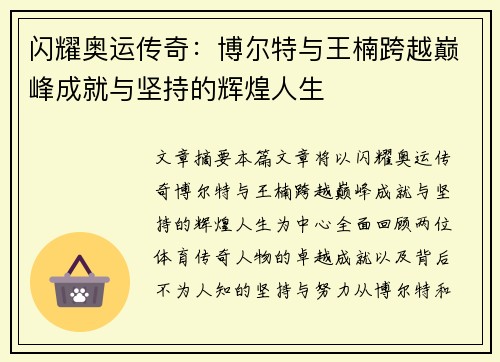 闪耀奥运传奇：博尔特与王楠跨越巅峰成就与坚持的辉煌人生

文章摘要本篇文章将以闪耀奥运传奇博尔特与王楠跨越巅峰成就与坚持的辉煌人生为中心全面回顾两位体育传奇人物的卓越成就以及背后不为人知的坚持与努力从博尔特和